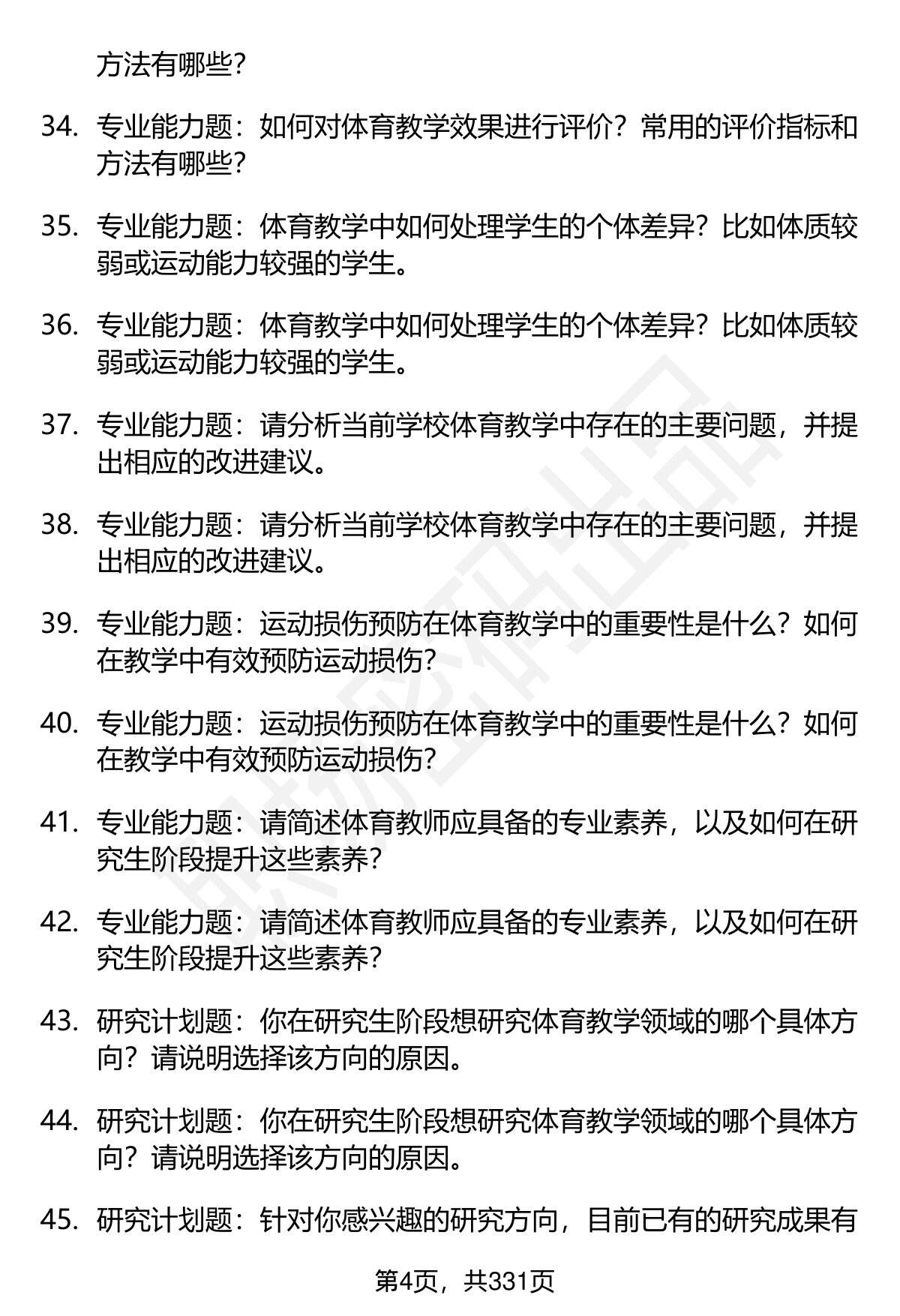 方法有哪些？

34. 专业能力题：如何对体育教学效果进行评价？常用的评价指标和方法有哪些？

35. 专业能力题：体育教学中如何处理学生的个体差异？比如体质较弱或运动能力较强的学生。

36. 专业能力题：体育教学中如何处理学生的个体差异？比如体质较弱或运动能力较强的学生。

37. 专业能力题：请分析当前学校体育教学中存在的主要问题，并提出相应的改进建议。

38. 专业能力题：请分析当前学校体育教学中存在的主要问题，并提出相应的改进建议。

39. 专业能力题：运动损伤预防在体育教学中的重要性是什么？如何在教学中有效预防运动损伤？

40. 专业能力题：运动损伤预防在体育教学中的重要性是什么？如何在教学中有效预防运动损伤？

41. 专业能力题：请简述体育教师应具备的专业素养，以及如何在研究生阶段提升这些素养？

42. 专业能力题：请简述体育教师应具备的专业素养，以及如何在研究生阶段提升这些素养？

43. 研究计划题：你在研究生阶段想研究体育教学领域的哪个具体方向？请说明选择该方向的原因。

44. 研究计划题：你在研究生阶段想研究体育教学领域的哪个具体方向？请说明选择该方向的原因。

45. 研究计划题：针对你感兴趣的研究方向，目前已有的研究成果有

第4页，共331页